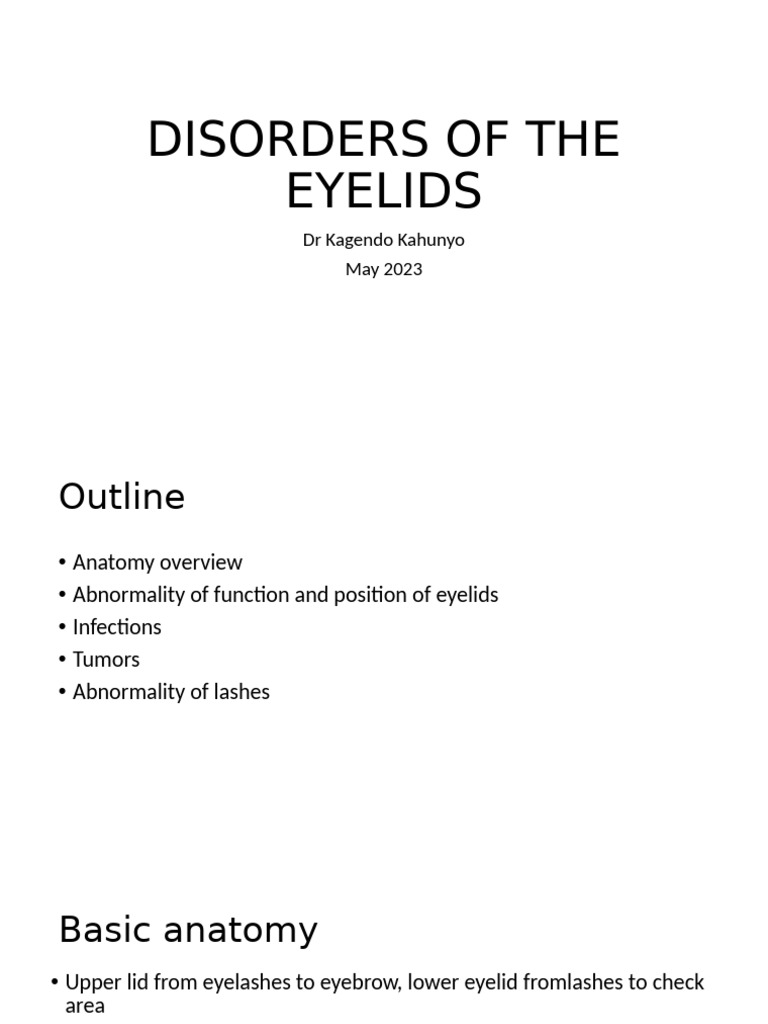 DISORDERS OF THE EYELIDS

Dr Kagendo Kahunyo

May 2023

Outline

• Anatomy overview
• Abnormality of function and position of eyelids
• Infections
• Tumors
• Abnormality of lashes

Basic anatomy

• Upper lid from eyelashes to eyebrow, lower eyelid fromlashes to check area